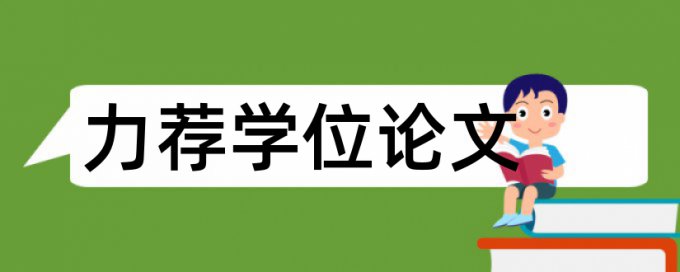 力荐学位论文